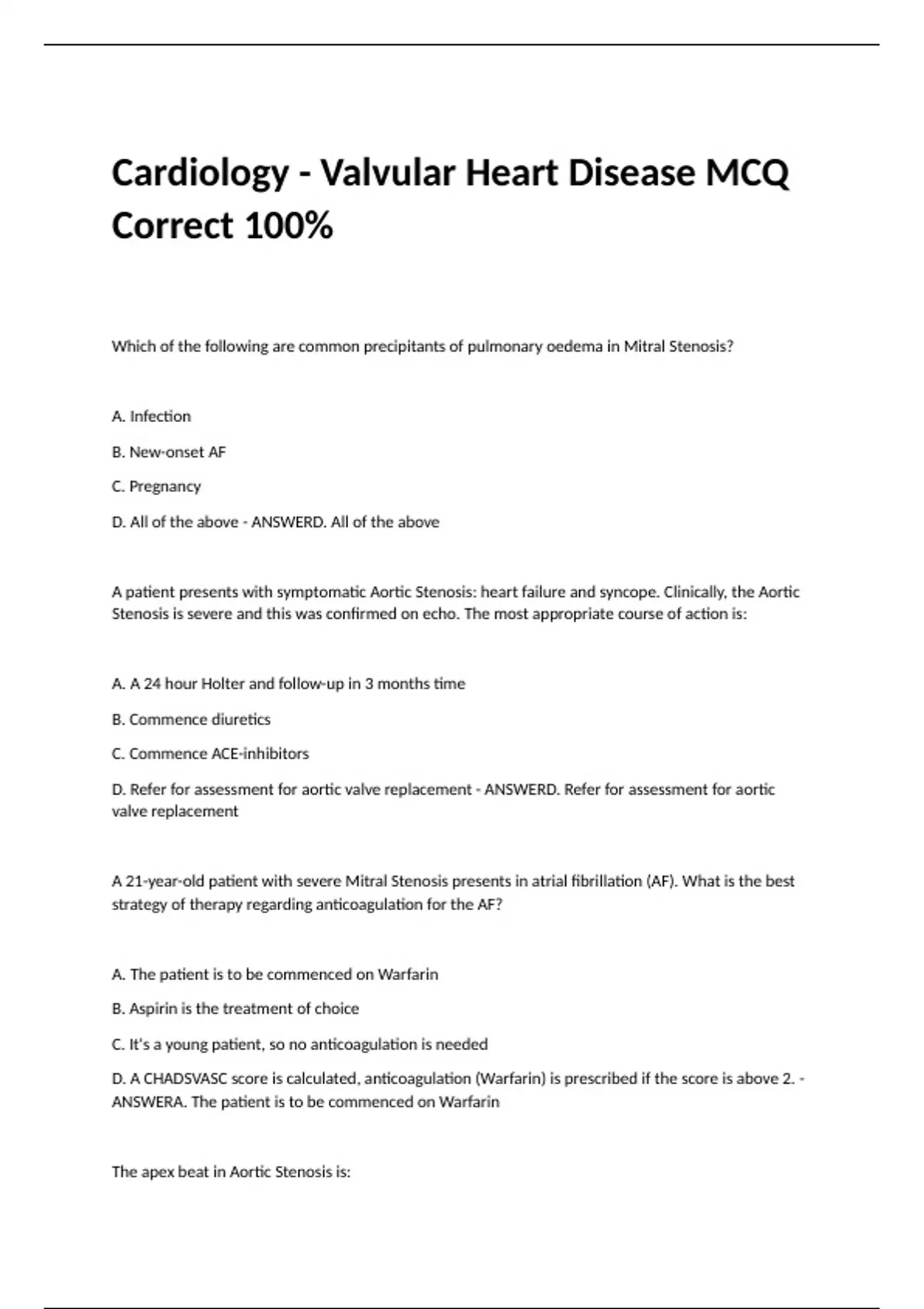 Cardiology - Valvular Heart Disease MCQ Correct 100%

Which of the following are common precipitants of pulmonary oedema in Mitral Stenosis?

A. Infection

B. New-onset AF

C. Pregnancy

D. All of the above - ANSWERD. All of the above

A patient presents with symptomatic Aortic Stenosis: heart failure and syncope. Clinically, the Aortic Stenosis is severe and this was confirmed on echo. The most appropriate course of action is:

A. A 24 hour Holter and follow-up in 3 months time

B. Commence diuretics

C. Commence ACE-inhibitors

D. Refer for assessment for aortic valve replacement - ANSWERD. Refer for assessment for aortic valve replacement

A 21-year-old patient with severe Mitral Stenosis presents in atrial fibrillation (AF). What is the best strategy of therapy regarding anticoagulation for the AF?

A. The patient is to be commenced on Warfarin

B. Aspirin is the treatment of choice

C. It's a young patient, so no anticoagulation is needed

D. A CHADSVASC score is calculated, anticoagulation (Warfarin) is prescribed if the score is above 2. - ANSWERA. The patient is to be commenced on Warfarin

The apex beat in Aortic Stenosis is: